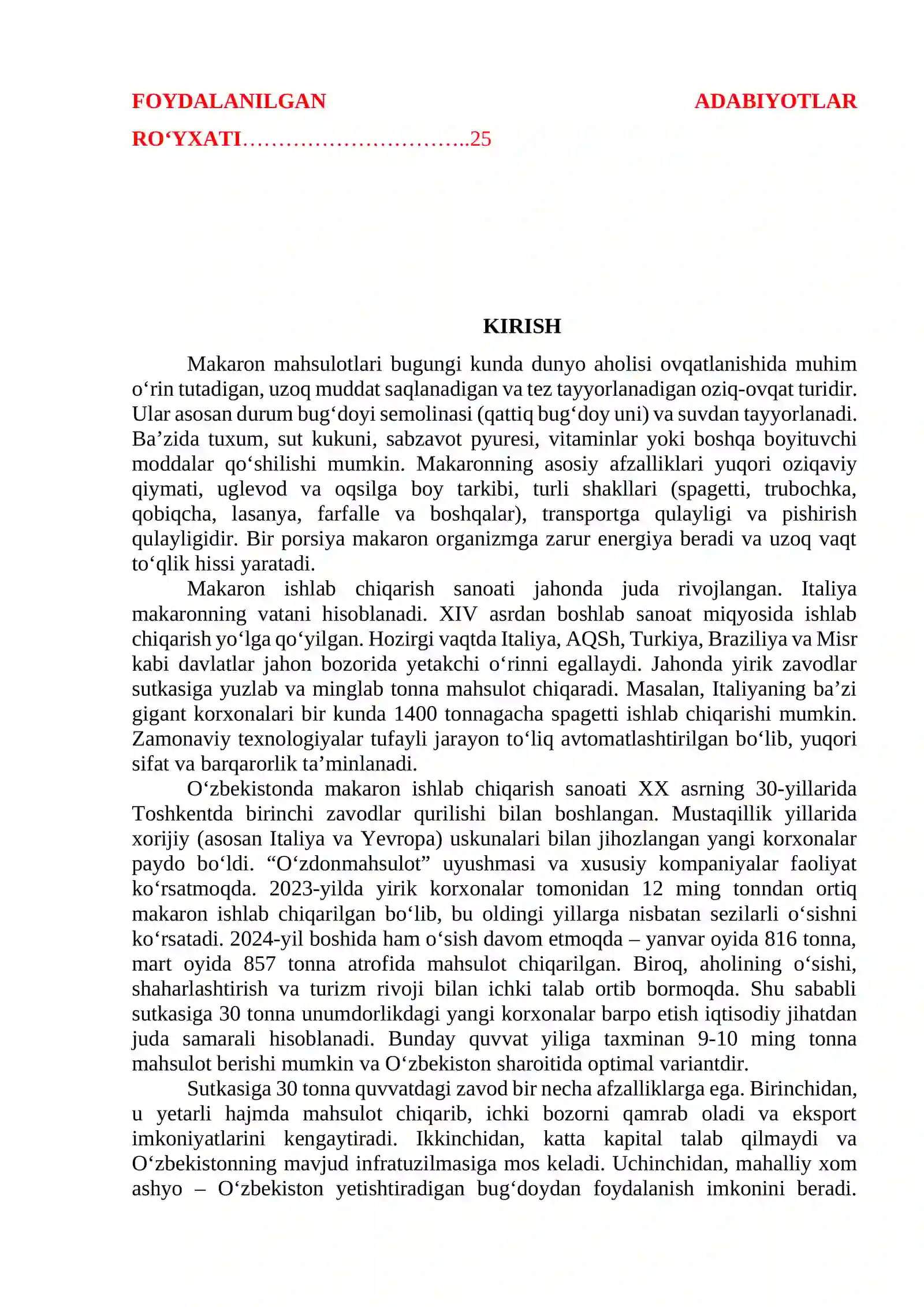 FOYDALANILGAN ADABIYOTLAR RO'YXATI 25

KIRISH

Makaron mahsulotlari bugungi kunda dunyo aholisi ovqatlanishida muhim o'rin tutadigan, uzoq muddat saqlanadigan va tez tayyorlanadigan oziq-ovqat turidir. Ular asosan durum bug'doyi semolinasi (qattiq bug'doy uni) va suvdan tayyorlanadi. Ba'zida tuxum, sut kukuni, sabzavot pyuresi, vitaminlar yoki boshqa boyituvchi moddalar qo'shilishi mumkin. Makaronning asosiy afzalliklari yuqori oziqaviy qiymati, uglevod va oqsilga boy tarkibi, turli shakllari (spagetti, trubochka, qobiqcha, lasanya, farfalle va boshqalar), transportga qulayligi va pishirish qulayligidir. Bir porsiya makaron organizmga zarur energiya beradi va uzoq vaqt to'qlik hissi yaratadi.

Makaron ishlab chiqarish sanoati jahonda juda rivojlangan. Italiya makaronning vatani hisoblanadi. XIV asrdan boshlab sanoat miqyosida ishlab chiqarish yo'lga qo'yilgan. Hozirgi vaqtda Italiya, AQSh, Turkiya, Braziliya va Misr kabi davlatlar jahon bozorida yetakchi o'rinni egallaydi. Jahonda yirik zavodlar sutkasiga yuzlab va minglab tonna mahsulot chiqaradi. Masalan, Italiyaning ba'zi gigant korxonalari bir kunda 1400 tonnagacha spagetti ishlab chiqarishi mumkin. Zamonaviy texnologiyalar tufayli jarayon to'liq avtomatlashtirilgan bo'lib, yuqori sifat va barqarorlik ta'minlanadi.

O'zbekistonda makaron ishlab chiqarish sanoati XX asrning 30-yillarida Toshkentda birinchi zavodlar qurilishi bilan boshlangan. Mustaqillik yillarida xorijiy (asosan Italiya va Yevropa) uskunalari bilan jihozlangan yangi korxonalar paydo bo'ldi. "O'zdonmahsulot" uyushmasi va xususiy kompaniyalar faoliyat ko'rsatmoqda. 2023-yilda yirik korxonalar tomonidan 12 ming tonndan ortiq makaron ishlab chiqarilgan bo'lib, bu oldingi yillarga nisbatan sezilarli o'sishni ko'rsatadi. 2024-yil boshida ham o'sish davom etmoqda – yanvar oyida 816 tonna, mart oyida 857 tonna atrofida mahsulot chiqarilgan. Biroq, aholining o'sishi, shaharlashtirish va turizm rivoji bilan ichki talab ortib bormoqda. Shu sababli sutkasiga 30 tonna unumdorlikdagi yangi korxonalar barpo etish iqtisodiy jihatdan juda samarali hisoblanadi. Bunday quvvat yiliga taxminan 9-10 ming tonna mahsulot berishi mumkin va O'zbekiston sharoitida optimal variantdir.

Sutkasiga 30 tonna quvvatdagi zavod bir necha afzalliklarga ega. Birinchidan, u yetarli hajmda mahsulot chiqarib, ichki bozorni qamrab oladi va eksport imkoniyatlarini kengaytiradi. Ikkinchidan, katta kapital talab qilmaydi va O'zbekistonning mavjud infratuzilmasiga mos keladi. Uchinchidan, mahalliy xom ashyo – O'zbekiston yetishtiradigan bug'doydan foydalanish imkonini beradi.